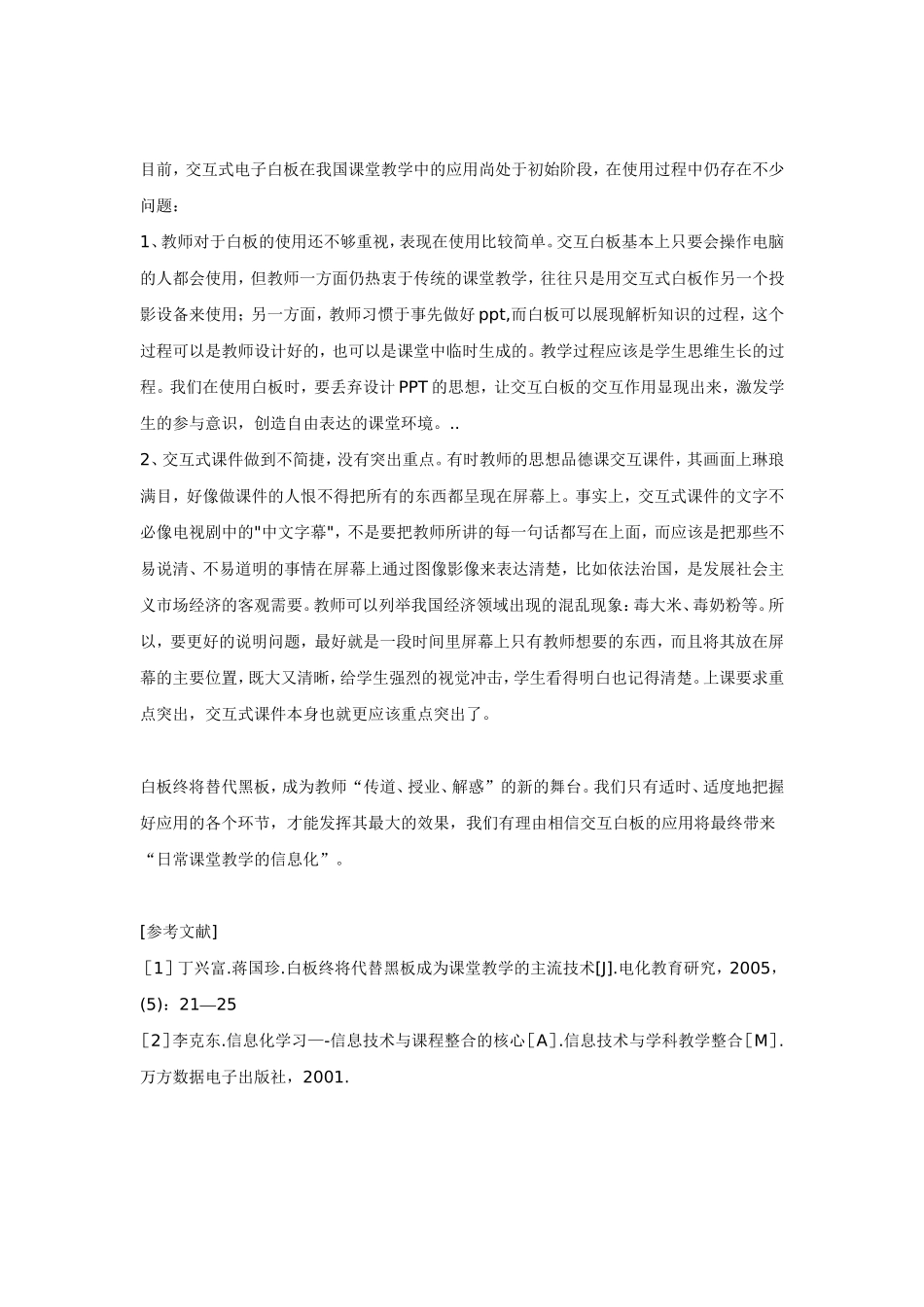 目前，交互式电子白板在我国课堂教学中的应用尚处于初始阶段，在使用过程中仍存在不少问题：

1、教师对于白板的使用还不够重视，表现在使用比较简单。交互白板基本上只要会操作电脑的人都会使用，但教师一方面仍热衷于传统的课堂教学，往往只是用交互式白板作另一个投影设备来使用；另一方面，教师习惯于事先做好 ppt,而白板可以展现解析知识的过程，这个过程可以是教师设计好的，也可以是课堂中临时生成的。教学过程应该是学生思维生长的过程。我们在使用白板时，要丢弃设计 PPT 的思想，让交互白板的交互作用显现出来，激发学生的参与意识，创造自由表达的课堂环境。..

2、交互式课件做到不简捷，没有突出重点。有时教师的思想品德课交互课件，其画面上琳琅满目，好像做课件的人恨不得把所有的东西都呈现在屏幕上。事实上，交互式课件的文字不必像电视剧中的"中文字幕"，不是要把教师所讲的每一句话都写在上面，而应该是把那些不易说清、不易道明的事情在屏幕上通过图像影像来表达清楚，比如依法治国，是发展社会主义市场经济的客观需要。教师可以列举我国经济领域出现的混乱现象：毒大米、毒奶粉等。所以，要更好的说明问题，最好就是一段时间里屏幕上只有教师想要的东西，而且将其放在屏幕的主要位置，既大又清晰，给学生强烈的视觉冲击，学生看得明白也记得清楚。上课要求重点突出，交互式课件本身也就更应该重点突出了。

白板终将替代黑板，成为教师“传道、授业、解惑”的新的舞台。我们只有适时、适度地把握好应用的各个环节，才能发挥其最大的效果，我们有理由相信交互白板的应用将最终带来“日常课堂教学的信息化”。

[参考文献]

［1］丁兴富.蒋国珍.白板终将代替黑板成为课堂教学的主流技术[J].电化教育研究，2005，(5)：21—25

［2］李克东.信息化学习—-信息技术与课程整合的核心［A］.信息技术与学科教学整合［M］.万方数据电子出版社，2001.